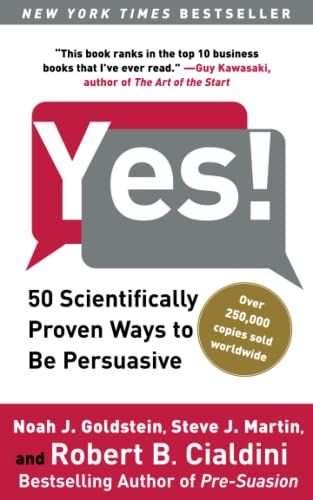 NEW YORK TIMES BESTSELLER

"This book ranks in the top 10 business books that I've ever read." —Guy Kawasaki, author of The Art of the Start

Yes!

50 Scientifically Proven Ways to Be Persuasive

Over 250,000 copies sold worldwide

Noah J. Goldstein, Steve J. Martin, and Robert B. Cialdini

Bestselling Author of Pre-Suasion